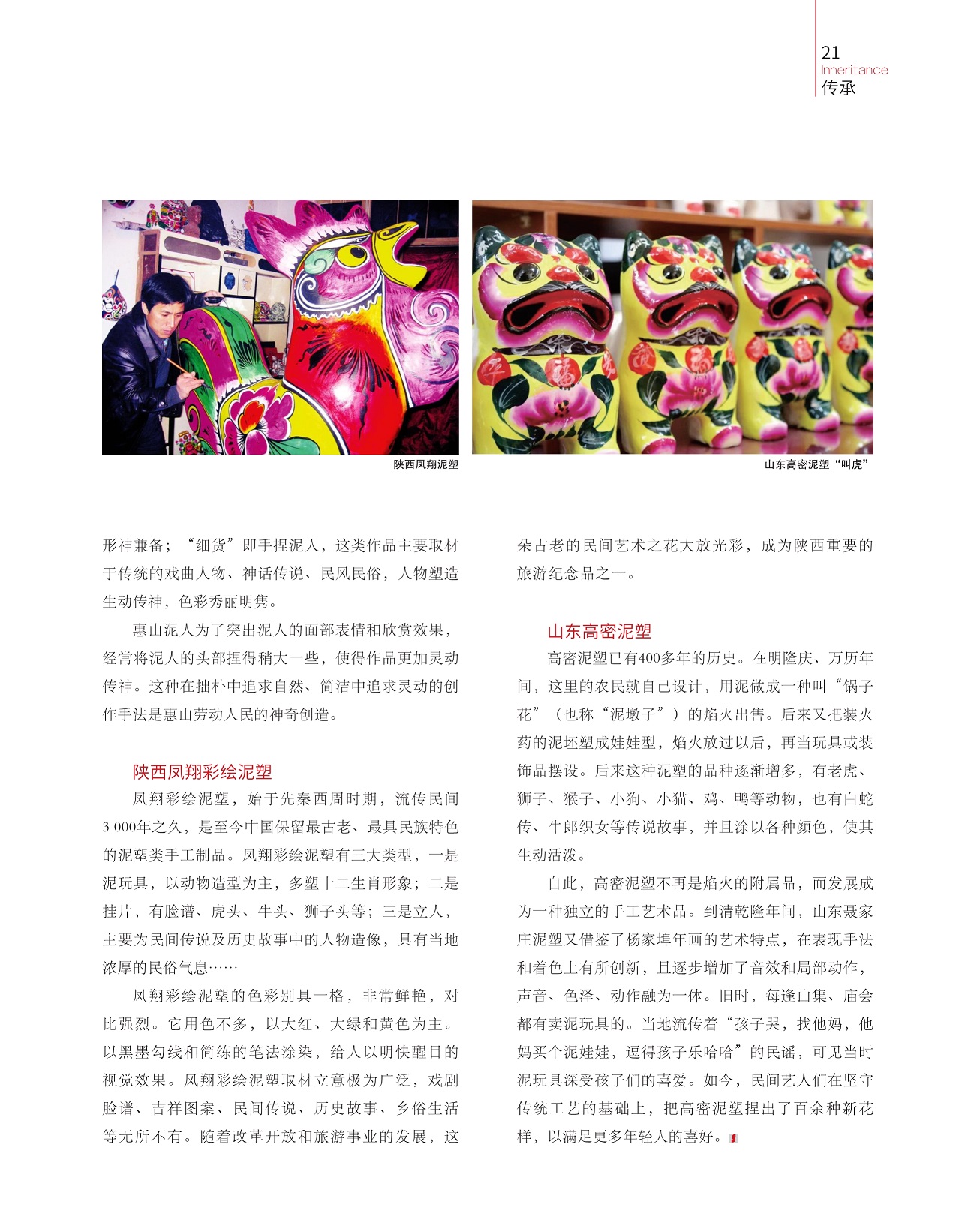 21
Inheritance
传承

陕西凤翔泥塑

山东高密泥塑“叫虎”

形神兼备；“细货”即手捏泥人，这类作品主要取材于传统的戏曲人物、神话传说、民风民俗，人物塑造生动传神，色彩秀丽明隽。

惠山泥人为了突出泥人的面部表情和欣赏效果，经常将泥人的头部捏得稍大一些，使得作品更加灵动传神。这种在拙朴中追求自然、简洁中追求灵动的创作手法是惠山劳动人民的神奇创造。

陕西凤翔彩绘泥塑

凤翔彩绘泥塑，始于先秦西周时期，流传民间3 000年之久，是至今中国保留最古老、最具民族特色的泥塑类手工制品。凤翔彩绘泥塑有三大类型，一是泥玩具，以动物造型为主，多塑十二生肖形象；二是挂片，有脸谱、虎头、牛头、狮子头等；三是立人，主要为民间传说及历史故事中的人物造像，具有当地浓厚的民俗气息……

凤翔彩绘泥塑的色彩别具一格，非常鲜艳，对比强烈。它用色不多，以大红、大绿和黄色为主。以黑墨勾线和简练的笔法涂染，给人以明快醒目的视觉效果。凤翔彩绘泥塑取材立意极为广泛，戏剧脸谱、吉祥图案、民间传说、历史故事、乡俗生活等无所不有。随着改革开放和旅游事业的发展，这朵古老的民间艺术之花大放光彩，成为陕西重要的旅游纪念品之一。

山东高密泥塑

高密泥塑已有400多年的历史。在明隆庆、万历年间，这里的农民就自己设计，用泥做成一种叫“锅子花”（也称“泥墩子”）的焰火出售。后来又把装火药的泥坯塑成娃娃型，焰火放过以后，再当玩具或装饰品摆设。后来这种泥塑的品种逐渐增多，有老虎、狮子、猴子、小狗、小猫、鸡、鸭等动物，也有白蛇传、牛郎织女等传说故事，并且涂以各种颜色，使其生动活泼。

自此，高密泥塑不再是焰火的附属品，而发展成为一种独立的手工艺术品。到清乾隆年间，山东聂家庄泥塑又借鉴了杨家埠年画的艺术特点，在表现手法和着色上有所创新，且逐步增加了音效和局部动作，声音、色泽、动作融为一体。旧时，每逢山集、庙会都有卖泥玩具的。当地流传着“孩子哭，找他妈，他妈买个泥娃娃，逗得孩子乐哈哈”的民谣，可见当时泥玩具深受孩子们的喜爱。如今，民间艺人们在坚守传统工艺的基础上，把高密泥塑捏出了百余种新花样，以满足更多年轻人的喜好。